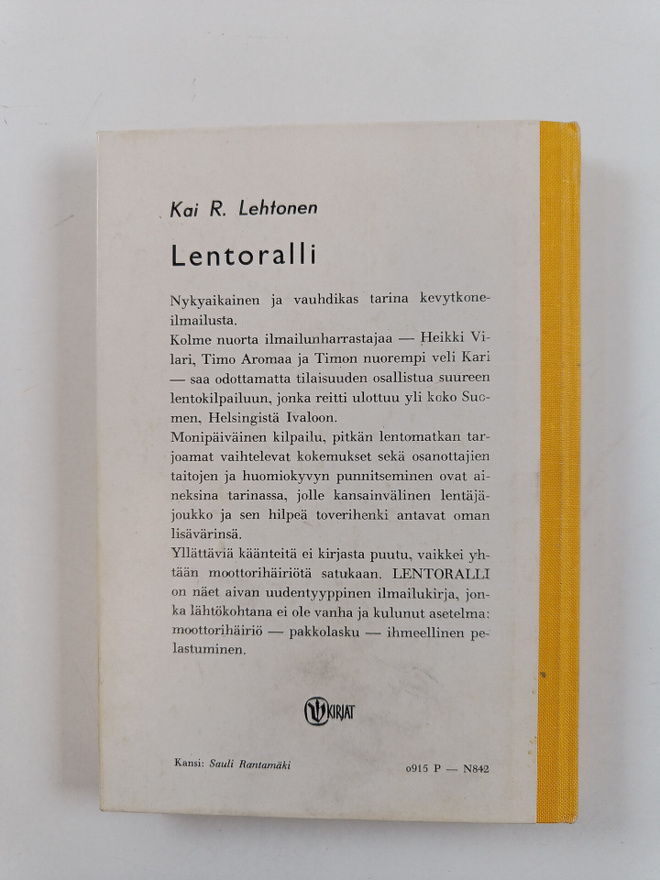 Kai R. Lehtonen

Lentoralli

Nykyaikainen ja vauhdikas tarina kevytkoneilmailusta.
Kolme nuorta ilmailunharrastajaa — Heikki Vilari, Timo Aromaa ja Timon nuorempi veli Kari — saa odottamatta tilaisuuden osallistua suureen lentokilpailuun, jonka reitti ulottuu yli koko Suomen, Helsingistä Ivaloon.
Monipäiväinen kilpailu, pitkän lentomatkan tarjoamat vaihtelevat kokemukset sekä osanottajien taitojen ja huomiokyvyn punnitseminen ovat aineksina tarinassa, jolle kansainvälinen lentäjäjoukko ja sen hilpeä toverihenki antavat oman lisävärinsä.
Yllättäviä käänteitä ei kirjasta puutu, vaikkei yhtään moottorihäiriötä satukaan. LENTORALLI on näet aivan uudentyyppinen ilmailukirja, jonka lähtökohtana ei ole vanha ja kulunut asetelma: moottorihäiriö — pakkolasku — ihmeellinen pelastuminen.

KIRJAT

Kansi: Sauli Rantamäki

o915 P — N842